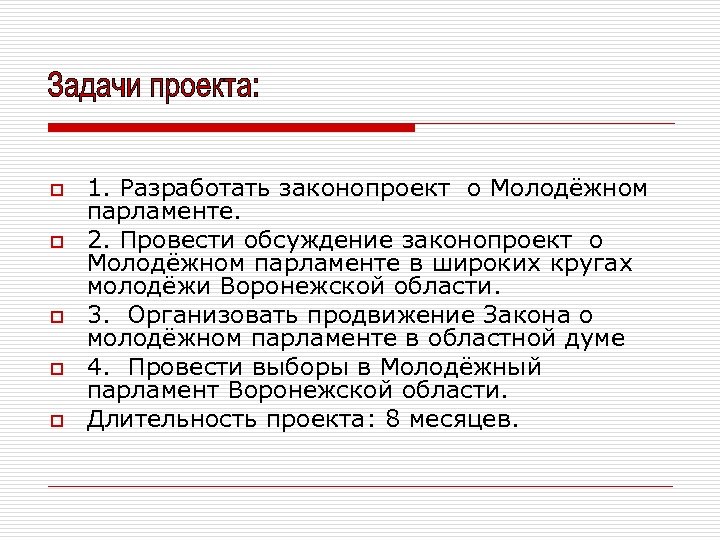 Задачи проекта:

1. Разработать законопроект о Молодёжном парламенте.

2. Провести обсуждение законопроект о Молодёжном парламенте в широких кругах молодёжи Воронежской области.

3. Организовать продвижение Закона о молодёжном парламенте в областной думе

4. Провести выборы в Молодёжный парламент Воронежской области.

Длительность проекта: 8 месяцев.